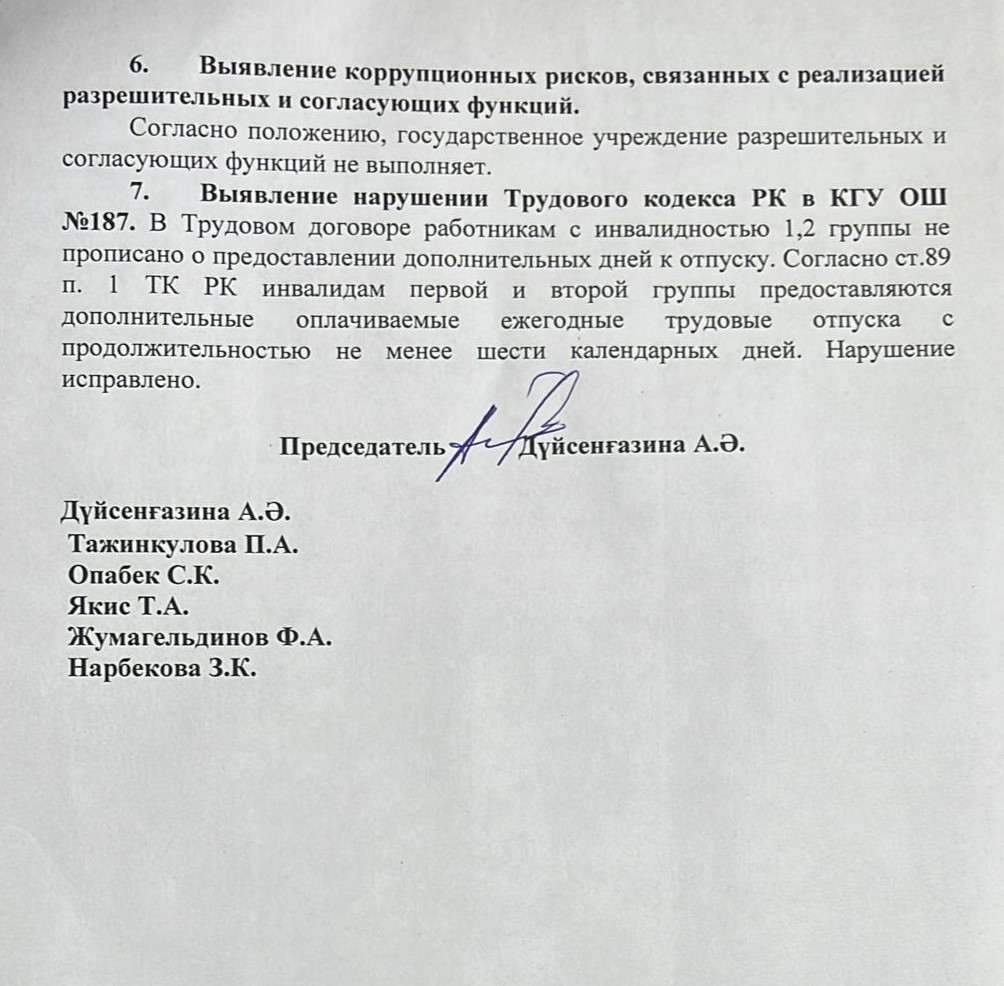 6. Выявление коррупционных рисков, связанных с реализацией разрешительных и согласующих функций.

Согласно положению, государственное учреждение разрешительных и согласующих функций не выполняет.

7. Выявление нарушении Трудового кодекса РК в КГУ ОШ №187. В Трудовом договоре работникам с инвалидностью 1,2 группы не прописано о предоставлении дополнительных дней к отпуску. Согласно ст.89 п. 1 ТК РК инвалидам первой и второй группы предоставляются дополнительные оплачиваемые ежегодные трудовые отпуска с продолжительностью не менее шести календарных дней. Нарушение исправлено.

Председатель Дүйсенғазина А.Ә.

Дүйсенғазина А.Ә.
Тажинкулова П.А.
Опабек С.К.
Якис Т.А.
Жумагельдинов Ф.А.
Нарбекова З.К.